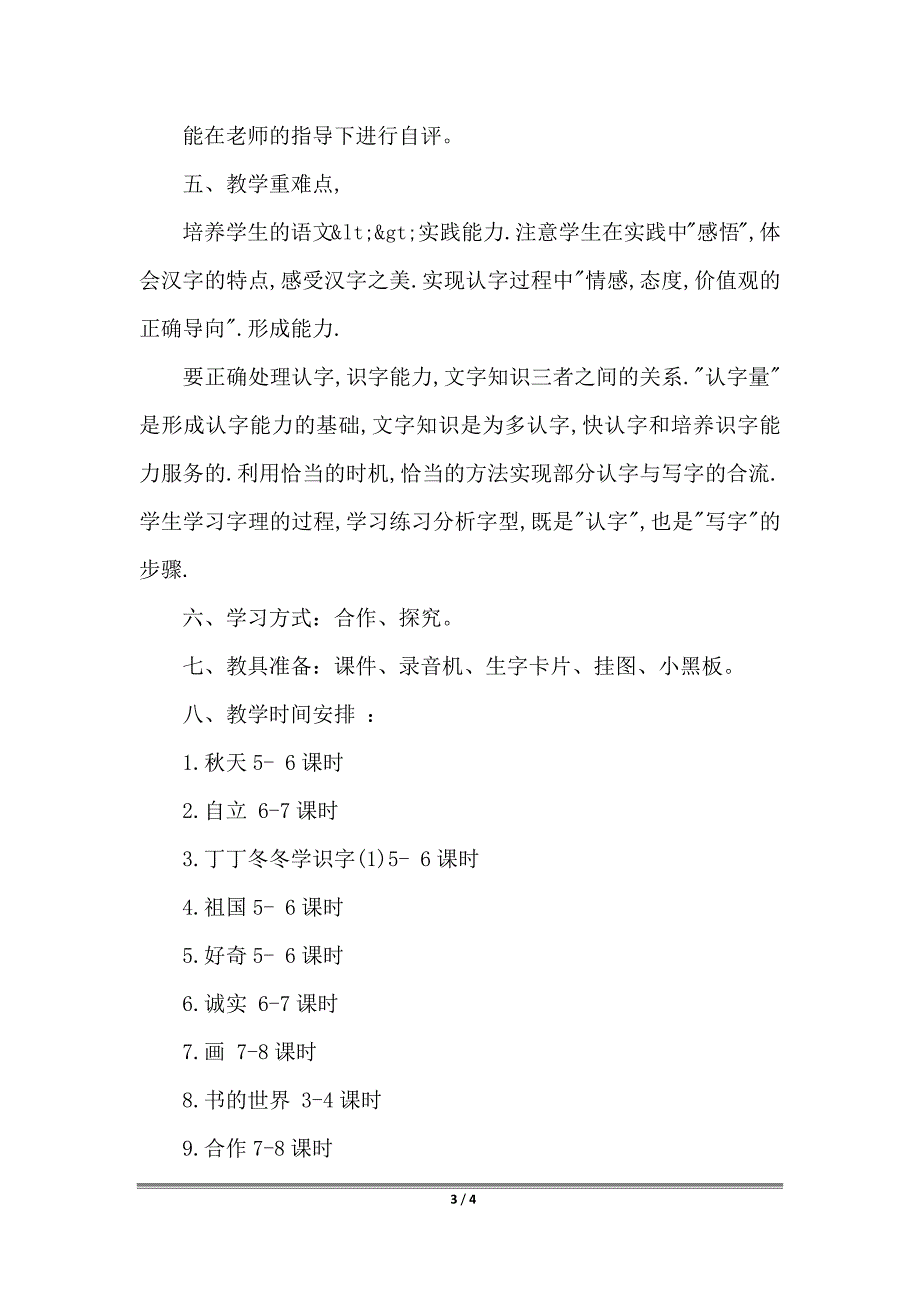 能在老师的指导下进行自评。

五、教学重难点,

培养学生的语文&lt;&gt;实践能力.注意学生在实践中"感悟",体会汉字的特点,感受汉字之美.实现认字过程中"情感,态度,价值观的正确导向".形成能力.

要正确处理认字,识字能力,文字知识三者之间的关系."认字量"是形成认字能力的基础,文字知识是为多认字,快认字和培养识字能力服务的.利用恰当的时机,恰当的方法实现部分认字与写字的合流.学生学习字理的过程,学习练习分析字型,既是"认字",也是"写字"的步骤.

六、学习方式：合作、探究。

七、教具准备：课件、录音机、生字卡片、挂图、小黑板。

八、教学时间安排 ：

1.秋天 5- 6 课时

2.自立 6-7 课时

3.丁丁冬冬学识字(1)5- 6 课时

4.祖国 5- 6 课时

5.好奇 5- 6 课时

6.诚实 6-7 课时

7.画 7-8 课时

8.书的世界 3-4 课时

9.合作 7-8 课时

3 / 4